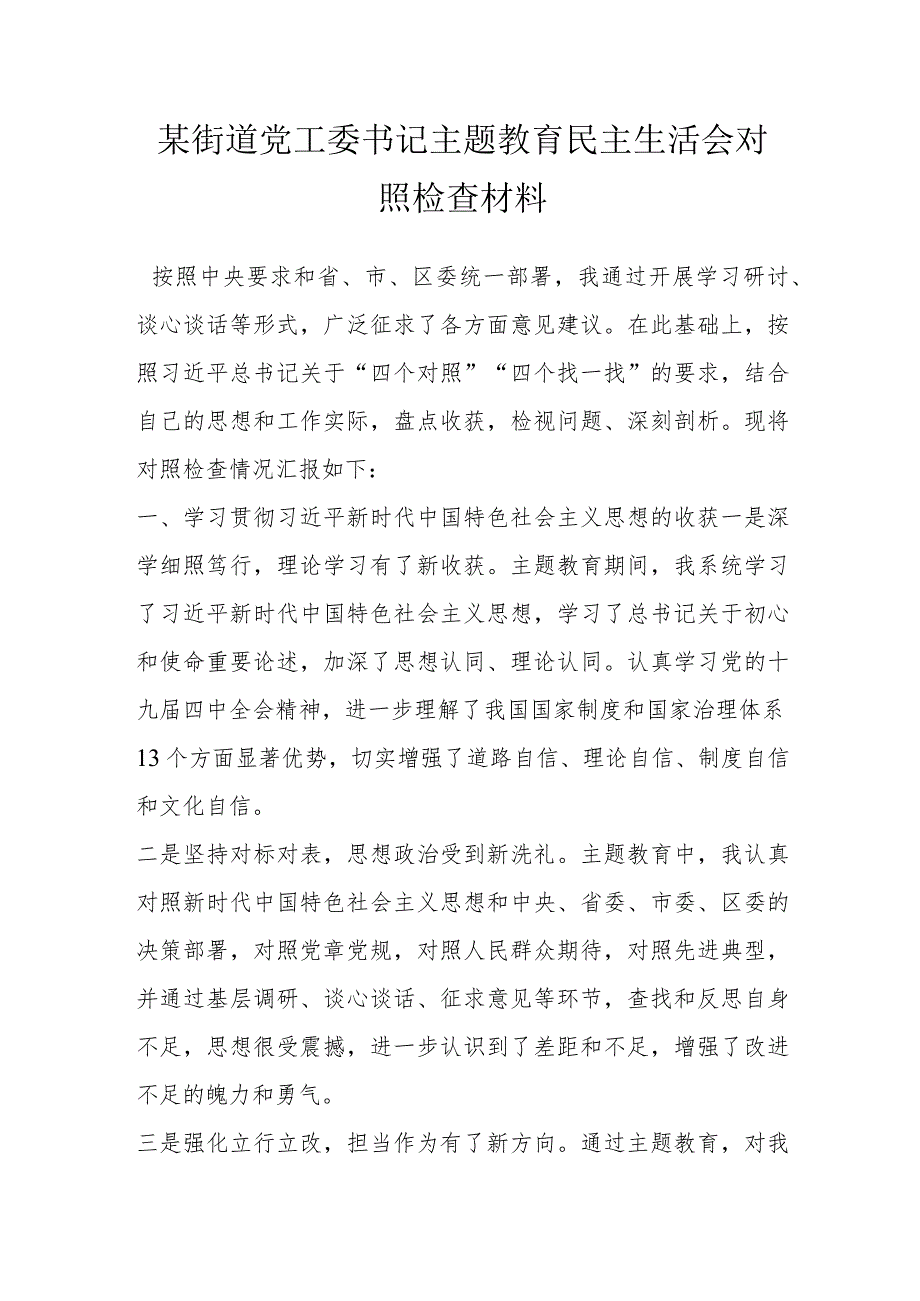 某街道党工委书记主题教育民主生活会对照检查材料

按照中央要求和省、市、区委统一部署，我通过开展学习研讨、谈心谈话等形式，广泛征求了各方面意见建议。在此基础上，按照习近平总书记关于“四个对照”“四个找一找”的要求，结合自己的思想和工作实际，盘点收获，检视问题、深刻剖析。现将对照检查情况汇报如下：

一、学习贯彻习近平新时代中国特色社会主义思想的收获一是深学细照笃行，理论学习有了新收获。主题教育期间，我系统学习了习近平新时代中国特色社会主义思想，学习了总书记关于初心和使命重要论述，加深了思想认同、理论认同。认真学习党的十九届四中全会精神，进一步理解了我国国家制度和国家治理体系13个方面显著优势，切实增强了道路自信、理论自信、制度自信和文化自信。

二是坚持对标对表，思想政治受到新洗礼。主题教育中，我认真对照新时代中国特色社会主义思想和中央、省委、市委、区委的决策部署，对照党章党规，对照人民群众期待，对照先进典型，并通过基层调研、谈心谈话、征求意见等环节，查找和反思自身不足，思想很受震撼，进一步认识到了差距和不足，增强了改进不足的魄力和勇气。

三是强化立行立改，担当作为有了新方向。通过主题教育，对我